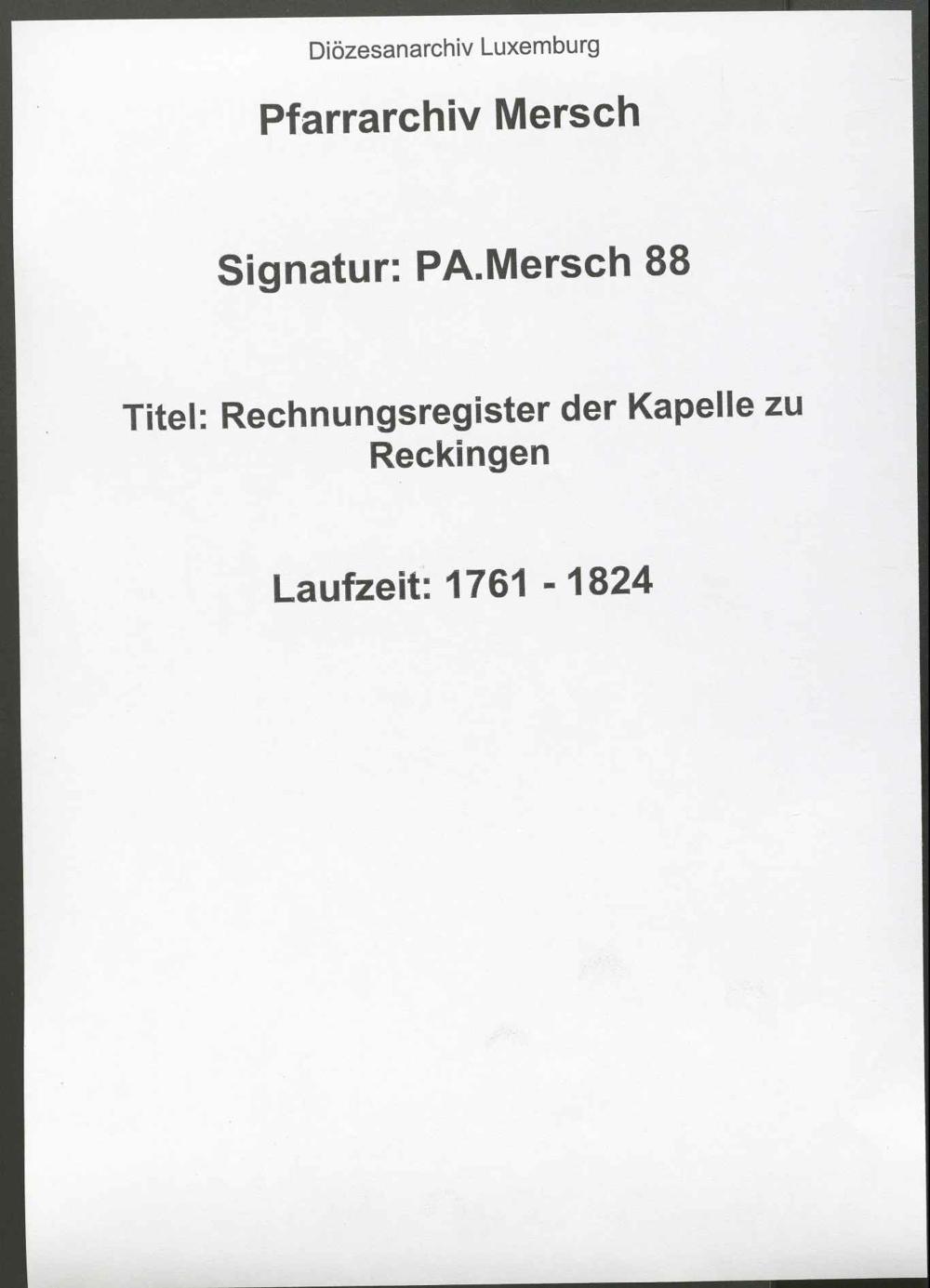 Diözesanarchiv Luxemburg

Pfarrarchiv Mersch

Signatur: PA.Mersch 88

Titel: Rechnungsregister der Kapelle zu Reckingen

Laufzeit: 1761 - 1824